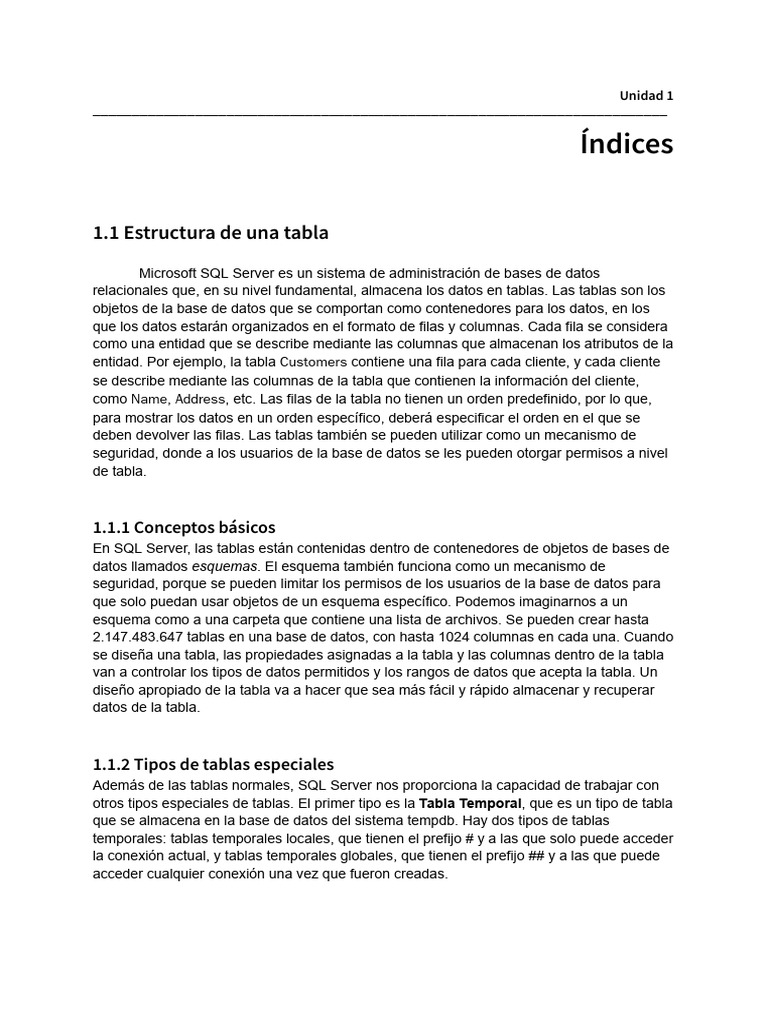 Unidad 1

Índices

1.1 Estructura de una tabla

Microsoft SQL Server es un sistema de administración de bases de datos relacionales que, en su nivel fundamental, almacena los datos en tablas. Las tablas son los objetos de la base de datos que se comportan como contenedores para los datos, en los que los datos estarán organizados en el formato de filas y columnas. Cada fila se considera como una entidad que se describe mediante las columnas que almacenan los atributos de la entidad. Por ejemplo, la tabla Customers contiene una fila para cada cliente, y cada cliente se describe mediante las columnas de la tabla que contienen la información del cliente, como Name, Address, etc. Las filas de la tabla no tienen un orden predefinido, por lo que, para mostrar los datos en un orden específico, deberá especificar el orden en el que se deben devolver las filas. Las tablas también se pueden utilizar como un mecanismo de seguridad, donde a los usuarios de la base de datos se les pueden otorgar permisos a nivel de tabla.

1.1.1 Conceptos básicos
En SQL Server, las tablas están contenidas dentro de contenedores de objetos de bases de datos llamados esquemas. El esquema también funciona como un mecanismo de seguridad, porque se pueden limitar los permisos de los usuarios de la base de datos para que solo puedan usar objetos de un esquema específico. Podemos imaginarnos a un esquema como a una carpeta que contiene una lista de archivos. Se pueden crear hasta 2.147.483.647 tablas en una base de datos, con hasta 1024 columnas en cada una. Cuando se diseña una tabla, las propiedades asignadas a la tabla y las columnas dentro de la tabla van a controlar los tipos de datos permitidos y los rangos de datos que acepta la tabla. Un diseño apropiado de la tabla va a hacer que sea más fácil y rápido almacenar y recuperar datos de la tabla.

1.1.2 Tipos de tablas especiales
Además de las tablas normales, SQL Server nos proporciona la capacidad de trabajar con otros tipos especiales de tablas. El primer tipo es la Tabla Temporal, que es un tipo de tabla que se almacena en la base de datos del sistema tempdb. Hay dos tipos de tablas temporales: tablas temporales locales, que tienen el prefijo # y a las que solo puede acceder la conexión actual, y tablas temporales globales, que tienen el prefijo ## y a las que puede acceder cualquier conexión una vez que fueron creadas.